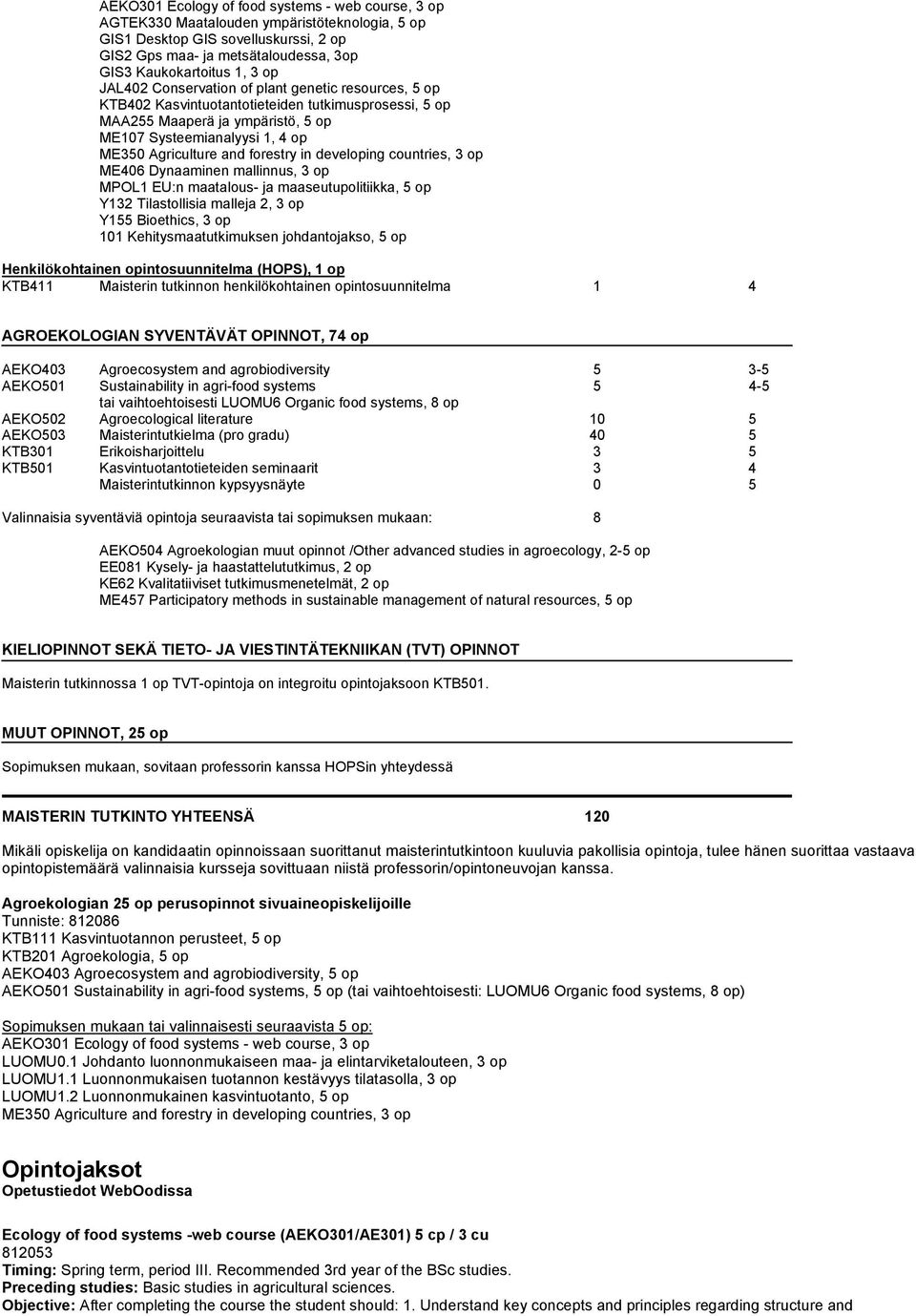 AEKO301 Ecology of food systems - web course, 3 op
AGTEK330 Maatalouden ympäristöteknologia, 5 op
GIS1 Desktop GIS sovelluskurssi, 2 op
GIS2 Gps maa- ja metsätaloudessa, 3op
GIS3 Kaukokartoitus 1, 3 op
JAL402 Conservation of plant genetic resources, 5 op
KTB402 Kasvintuotantotieteiden tutkimusprosessi, 5 op
MAA255 Maaperä ja ympäristö, 5 op
ME107 Systeemianalyysi 1, 4 op
ME350 Agriculture and forestry in developing countries, 3 op
ME406 Dynaaminen mallinnus, 3 op
MPOL1 EU:n maatalous- ja maaseutupolitiikka, 5 op
Y132 Tilastollisia malleja 2, 3 op
Y155 Bioethics, 3 op
101 Kehitysmaatutkimuksen johdantojakso, 5 op

Henkilökohtainen opintosuunnitelma (HOPS), 1 op

| KTB411 | Maisterin tutkinnon henkilökohtainen opintosuunnitelma | 1 | 4 |
|---|---|---|---|

AGROEKOLOGIAN SYVENTÄVÄT OPINNOT, 74 op

| AEKO403 | Agroecosystem and agrobiodiversity | 5 | 3-5 |
|---|---|---|---|
| AEKO501 | Sustainability in agri-food systems | 5 | 4-5 |
| | tai vaihtoehtoisesti LUOMU6 Organic food systems, 8 op | | |
| AEKO502 | Agroecological literature | 10 | 5 |
| AEKO503 | Maisterintutkielma (pro gradu) | 40 | 5 |
| KTB301 | Erikoisharjoittelu | 3 | 5 |
| KTB501 | Kasvintuotantotieteiden seminaarit | 3 | 4 |
| | Maisterintutkinnon kypsyysnäyte | 0 | 5 |

Valinnaisia syventäviä opintoja seuraavista tai sopimuksen mukaan: 8

AEKO504 Agroekologian muut opinnot /Other advanced studies in agroecology, 2-5 op
EE081 Kysely- ja haastattelututkimus, 2 op
KE62 Kvalitatiiviset tutkimusmenetelmät, 2 op
ME457 Participatory methods in sustainable management of natural resources, 5 op

KIELIOPINNOT SEKÄ TIETO- JA VIESTINTÄTEKNIIKAN (TVT) OPINNOT

Maisterin tutkinnossa 1 op TVT-opintoja on integroitu opintojaksoon KTB501.

MUUT OPINNOT, 25 op

Sopimuksen mukaan, sovitaan professorin kanssa HOPSin yhteydessä

MAISTERIN TUTKINTO YHTEENSÄ 120

Mikäli opiskelija on kandidaatin opinnoissaan suorittanut maisterintutkintoon kuuluvia pakollisia opintoja, tulee hänen suorittaa vastaava opintopistemäärä valinnaisia kursseja sovittuaan niistä professorin/opintoneuvojan kanssa.

Agroekologian 25 op perusopinnot sivuaineopiskelijoille
Tunniste: 812086
KTB111 Kasvintuotannon perusteet, 5 op
KTB201 Agroekologia, 5 op
AEKO403 Agroecosystem and agrobiodiversity, 5 op
AEKO501 Sustainability in agri-food systems, 5 op (tai vaihtoehtoisesti: LUOMU6 Organic food systems, 8 op)

Sopimuksen mukaan tai valinnaisesti seuraavista 5 op:
AEKO301 Ecology of food systems - web course, 3 op
LUOMU0.1 Johdanto luonnonmukaiseen maa- ja elintarviketalouteen, 3 op
LUOMU1.1 Luonnonmukaisen tuotannon kestävyys tilatasolla, 3 op
LUOMU1.2 Luonnonmukainen kasvintuotanto, 5 op
ME350 Agriculture and forestry in developing countries, 3 op

Opintojaksot
Opetustiedot WebOodissa

Ecology of food systems -web course (AEKO301/AE301) 5 cp / 3 cu
812053
Timing: Spring term, period III. Recommended 3rd year of the BSc studies.
Preceding studies: Basic studies in agricultural sciences.
Objective: After completing the course the student should: 1. Understand key concepts and principles regarding structure and